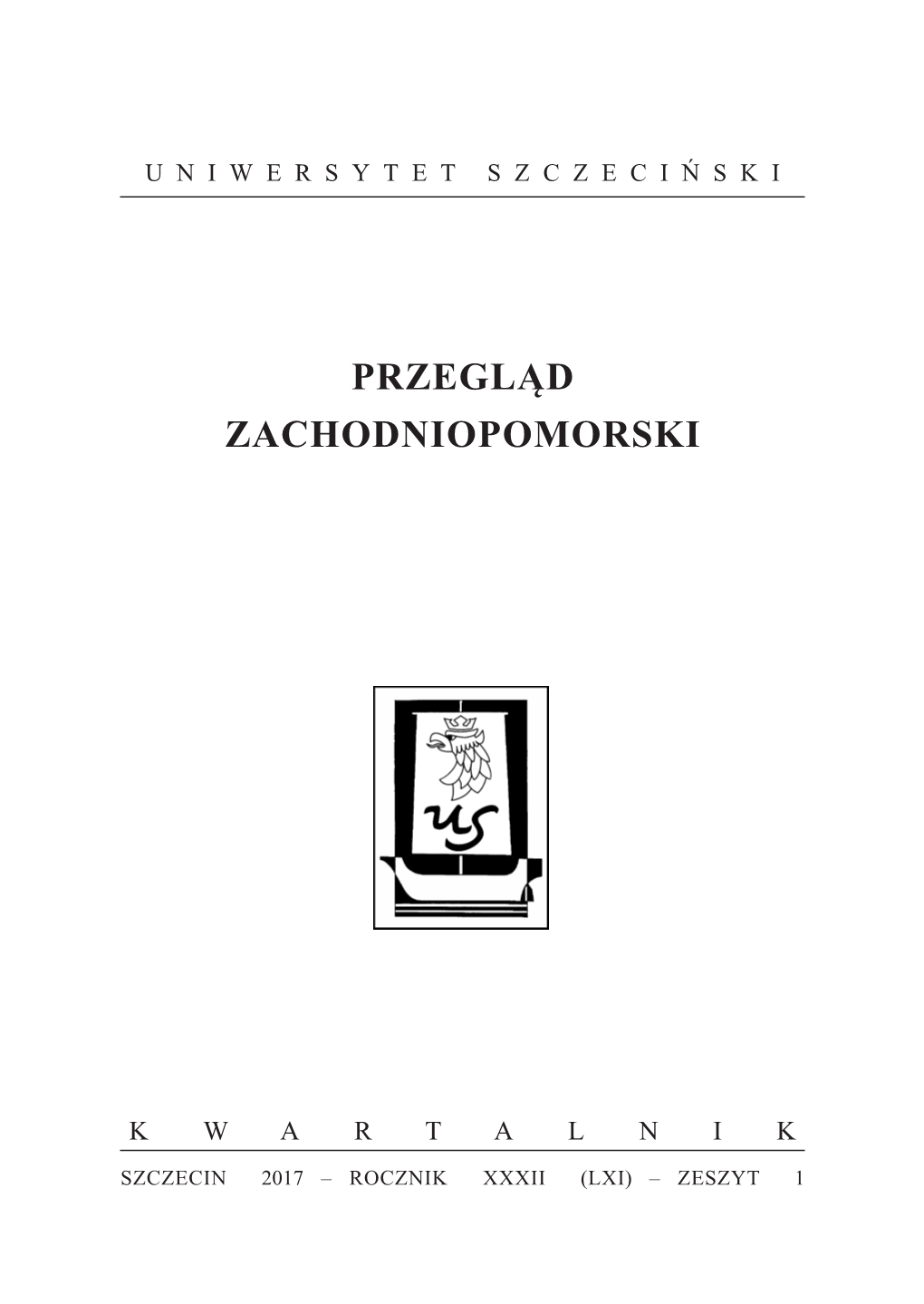 UNIWERSYTET SZCZECIŃSKI

PRZEGLĄD
ZACHODNIOPOMORSKI

US

KWARTALNIK

SZCZECIN 2017 – ROCZNIK XXXII (LXI) – ZESZYT 1